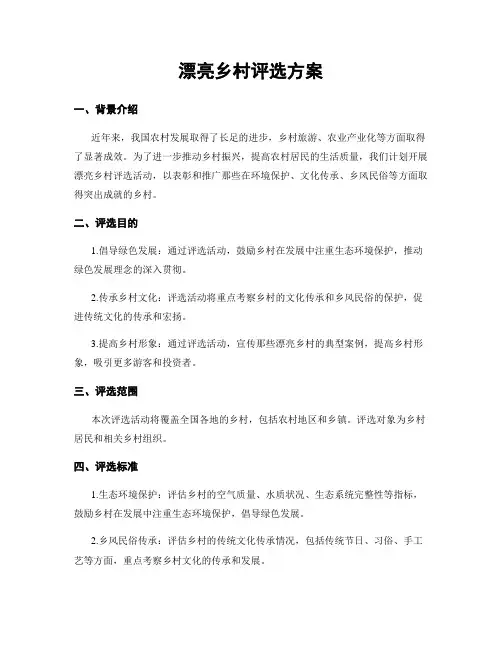 漂亮乡村评选方案

一、背景介绍

近年来，我国农村发展取得了长足的进步，乡村旅游、农业产业化等方面取得了显著成效。为了进一步推动乡村振兴，提高农村居民的生活质量，我们计划开展漂亮乡村评选活动，以表彰和推广那些在环境保护、文化传承、乡风民俗等方面取得突出成就的乡村。

二、评选目的

1.倡导绿色发展：通过评选活动，鼓励乡村在发展中注重生态环境保护，推动绿色发展理念的深入贯彻。

2.传承乡村文化：评选活动将重点考察乡村的文化传承和乡风民俗的保护，促进传统文化的传承和宏扬。

3.提高乡村形象：通过评选活动，宣传那些漂亮乡村的典型案例，提高乡村形象，吸引更多游客和投资者。

三、评选范围

本次评选活动将覆盖全国各地的乡村，包括农村地区和乡镇。评选对象为乡村居民和相关乡村组织。

四、评选标准

1.生态环境保护：评估乡村的空气质量、水质状况、生态系统完整性等指标，鼓励乡村在发展中注重生态环境保护，倡导绿色发展。

2.乡风民俗传承：评估乡村的传统文化传承情况，包括传统节日、习俗、手工艺等方面，重点考察乡村文化的传承和发展。